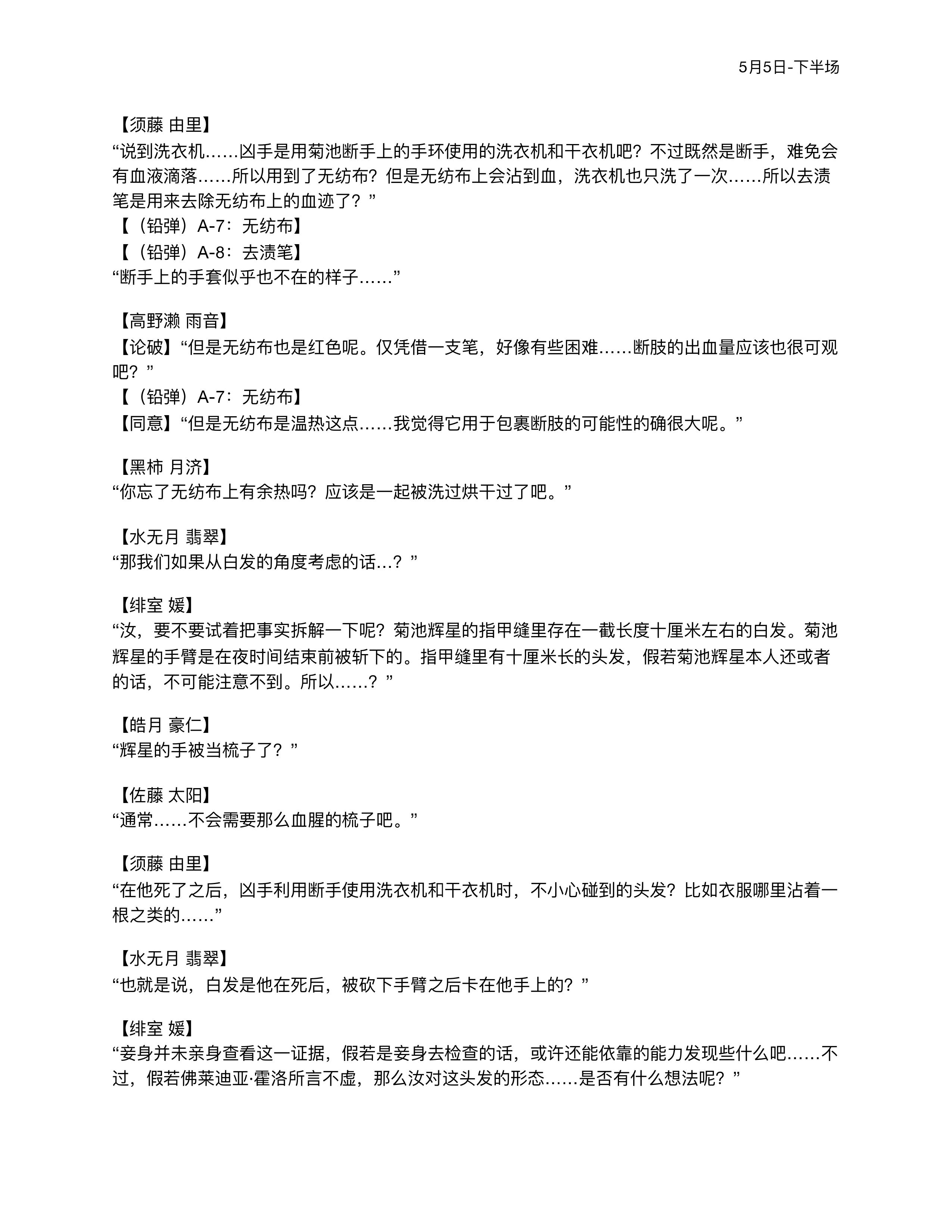 5月5日-下半场

【须藤 由里】
“说到洗衣机……凶手是用菊池断手上的手环使用的洗衣机和干衣机吧？不过既然是断手，难免会有血液滴落……所以用到了无纺布？但是无纺布上会沾到血，洗衣机也只洗了一次……所以去渍笔是用来去除无纺布上的血迹了？”
【（铅弹）A-7：无纺布】
【（铅弹）A-8：去渍笔】
“断手上的手套似乎也不在的样子……”

【高野濑 雨音】
【论破】“但是无纺布也是红色呢。仅凭借一支笔，好像有些困难……断肢的出血量应该也很可观吧？”
【（铅弹）A-7：无纺布】
【同意】“但是无纺布是温热这点……我觉得它用于包裹断肢的可能性的确很大呢。”

【黑柿 月济】
“你忘了无纺布上有余热吗？应该是一起被洗过烘干过了吧。”

【水无月 翡翠】
“那我们如果从白发的角度考虑的话…？”

【绯室 媛】
“汝，要不要试着把事实拆解一下呢？菊池辉星的指甲缝里存在一截长度十厘米左右的白发。菊池辉星的手臂是在夜时间结束前被斩下的。指甲缝里有十厘米长的头发，假若菊池辉星本人还或者的话，不可能注意不到。所以……？”

【皓月 豪仁】
“辉星的手被当梳子了？”

【佐藤 太阳】
“通常……不会需要那么血腥的梳子吧。”

【须藤 由里】
“在他死了之后，凶手利用断手使用洗衣机和干衣机时，不小心碰到的头发？比如衣服哪里沾着一根之类的……”

【水无月 翡翠】
“也就是说，白发是他在死后，被砍下手臂之后卡在他手上的？”

【绯室 媛】
“妾身并未亲身查看这一证据，假若是妾身去检查的话，或许还能依靠的能力发现些什么吧……不过，假若佛莱迪亚·霍洛所言不虚，那么汝对这头发的形态……是否有什么想法呢？”